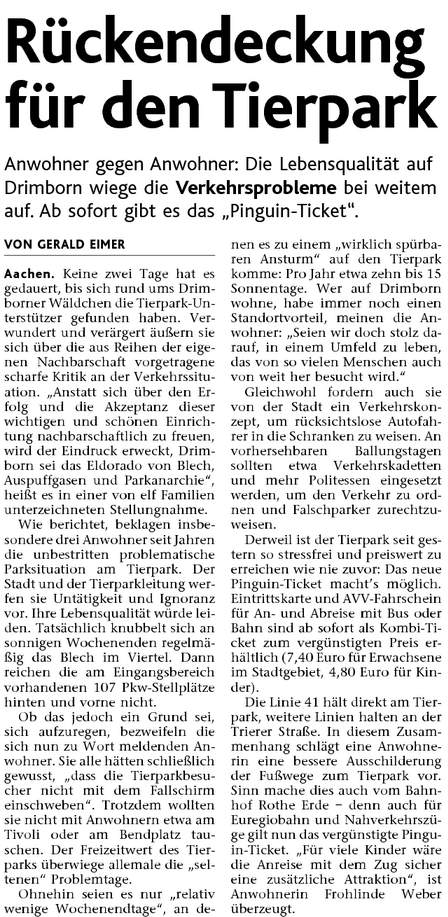 Rückendeckung für den Tierpark

Anwohner gegen Anwohner: Die Lebensqualität auf Drimborn wiege die Verkehrsprobleme bei weitem auf. Ab sofort gibt es das „Pinguin-Ticket".

VON GERALD EIMER

Aachen. Keine zwei Tage hat es gedauert, bis sich rund ums Drimborner Wäldchen die Tierpark-Unterstützer gefunden haben. Verwundert und verärgert äußern sie sich über die aus Reihen der eigenen Nachbarschaft vorgetragene scharfe Kritik an der Verkehrssituation. „Anstatt sich über den Erfolg und die Akzeptanz dieser wichtigen und schönen Einrichtung nachbarschaftlich zu freuen, wird der Eindruck erweckt, Drimborn sei das Eldorado von Blech, Auspuffgasen und Parkanarchie", heißt es in einer von elf Familien unterzeichneten Stellungnahme.

Wie berichtet, beklagen insbesondere drei Anwohner seit Jahren die unbestritten problematische Parksituation am Tierpark. Der Stadt und der Tierparkleitung werfen sie Untätigkeit und Ignoranz vor. Ihre Lebensqualität würde leiden. Tatsächlich knubbelt sich an sonnigen Wochenenden regelmäßig das Blech im Viertel. Dann reichen die am Eingangsbereich vorhandenen 107 Pkw-Stellplätze hinten und vorne nicht.

Ob das jedoch ein Grund sei, sich aufzuregen, bezweifeln die sich nun zu Wort meldenden Anwohner. Sie alle hätten schließlich gewusst, „dass die Tierparkbesucher nicht mit dem Fallschirm einschweben". Trotzdem wollten sie nicht mit Anwohnern etwa am Tivoli oder am Bendplatz tauschen. Der Freizeitwert des Tierparks überwiege allemale die „seltenen" Problemtage.

Ohnehin seien es nur „relativ wenige Wochenendtage", an denen es zu einem „wirklich spürbaren Ansturm" auf den Tierpark komme: Pro Jahr etwa zehn bis 15 Sonnentage. Wer auf Drimborn wohne, habe immer noch einen Standortvorteil, meinen die Anwohner: „Seien wir doch stolz darauf, in einem Umfeld zu leben, das von so vielen Menschen auch von weit her besucht wird."

Gleichwohl fordern auch sie von der Stadt ein Verkehrskonzept, um rücksichtslose Autofahrer in die Schranken zu weisen. An vorhersehbaren Ballungstagen sollten etwa Verkehrskadetten und mehr Politessen eingesetzt werden, um den Verkehr zu ordnen und Falschparker zurechtzuweisen.

Derweil ist der Tierpark seit gestern so stressfrei und preiswert zu erreichen wie nie zuvor: Das neue Pinguin-Ticket macht's möglich. Eintrittskarte und AVV-Fahrschein für An- und Abreise mit Bus oder Bahn sind ab sofort als Kombi-Ticket zum vergünstigten Preis erhältlich (7,40 Euro für Erwachsene im Stadtgebiet, 4,80 Euro für Kinder).

Die Linie 41 hält direkt am Tierpark, weitere Linien halten an der Trierer Straße. In diesem Zusammenhang schlägt eine Anwohnerin eine bessere Ausschilderung der Fußwege zum Tierpark vor. Sinn mache dies auch vom Bahnhof Rothe Erde – denn auch für Euregiobahn und Nahverkehrszüge gilt nun das vergünstigte Pinguin-Ticket. „Für viele Kinder wäre die Anreise mit dem Zug sicher eine zusätzliche Attraktion", ist Anwohnerin Frohlinde Weber überzeugt.